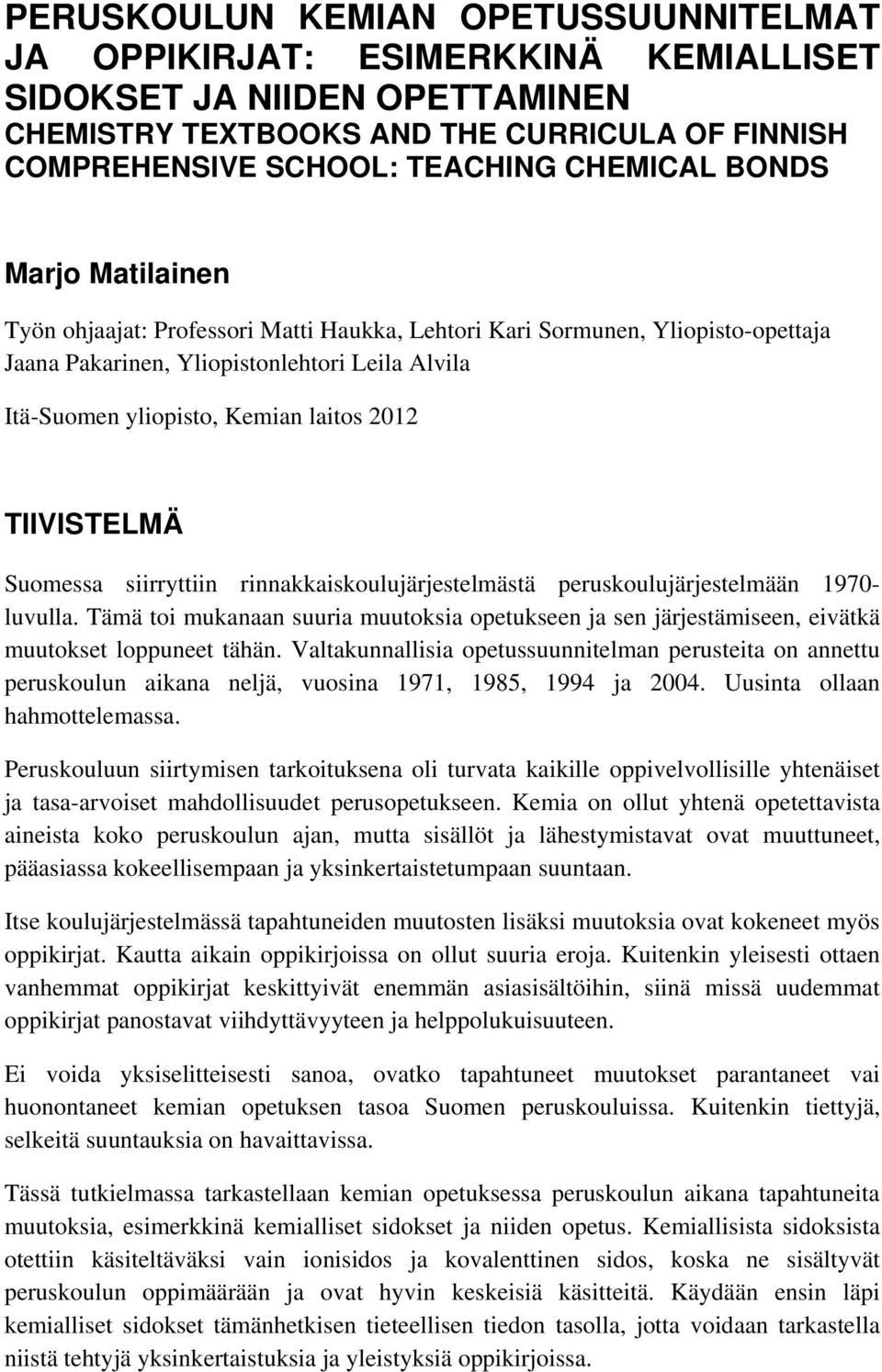 PERUSKOULUN KEMIAN OPETUSSUUNNITELMAT JA OPPIKIRJAT: ESIMERKKINÄ KEMIALLISET SIDOKSET JA NIIDEN OPETTAMINEN
CHEMISTRY TEXTBOOKS AND THE CURRICULA OF FINNISH COMPREHENSIVE SCHOOL: TEACHING CHEMICAL BONDS

Marjo Matilainen

Työn ohjaajat: Professori Matti Haukka, Lehtori Kari Sormunen, Yliopisto-opettaja Jaana Pakarinen, Yliopistonlehtori Leila Alvila

Itä-Suomen yliopisto, Kemian laitos 2012

TIIVISTELMÄ

Suomessa siirryttiin rinnakkaiskoulujärjestelmästä peruskoulujärjestelmään 1970-luvulla. Tämä toi mukanaan suuria muutoksia opetukseen ja sen järjestämiseen, eivätkä muutokset loppuneet tähän. Valtakunnallisia opetussuunnitelman perusteita on annettu peruskoulun aikana neljä, vuosina 1971, 1985, 1994 ja 2004. Uusinta ollaan hahmottelemassa.

Peruskouluun siirtymisen tarkoituksena oli turvata kaikille oppivelvollisille yhtenäiset ja tasa-arvoiset mahdollisuudet perusopetukseen. Kemia on ollut yhtenä opetettavista aineista koko peruskoulun ajan, mutta sisällöt ja lähestymistavat ovat muuttuneet, pääasiassa kokeellisempaan ja yksinkertaistetumpaan suuntaan.

Itse koulujärjestelmässä tapahtuneiden muutosten lisäksi muutoksia ovat kokeneet myös oppikirjat. Kautta aikain oppikirjoissa on ollut suuria eroja. Kuitenkin yleisesti ottaen vanhemmat oppikirjat keskittyivät enemmän asiasisältöihin, siinä missä uudemmat oppikirjat panostavat viihdyttävyyteen ja helppolukuisuuteen.

Ei voida yksiselitteisesti sanoa, ovatko tapahtuneet muutokset parantaneet vai huonontaneet kemian opetuksen tasoa Suomen peruskouluissa. Kuitenkin tiettyjä, selkeitä suuntauksia on havaittavissa.

Tässä tutkielmassa tarkastellaan kemian opetuksessa peruskoulun aikana tapahtuneita muutoksia, esimerkkinä kemialliset sidokset ja niiden opetus. Kemiallisista sidoksista otettiin käsiteltäväksi vain ionisidos ja kovalenttinen sidos, koska ne sisältyvät peruskoulun oppimäärään ja ovat hyvin keskeisiä käsitteitä. Käydään ensin läpi kemialliset sidokset tämänhetkisen tieteellisen tiedon tasolla, jotta voidaan tarkastella niistä tehtyjä yksinkertaistuksia ja yleistyksiä oppikirjoissa.